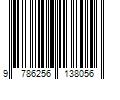 9 786256 138056